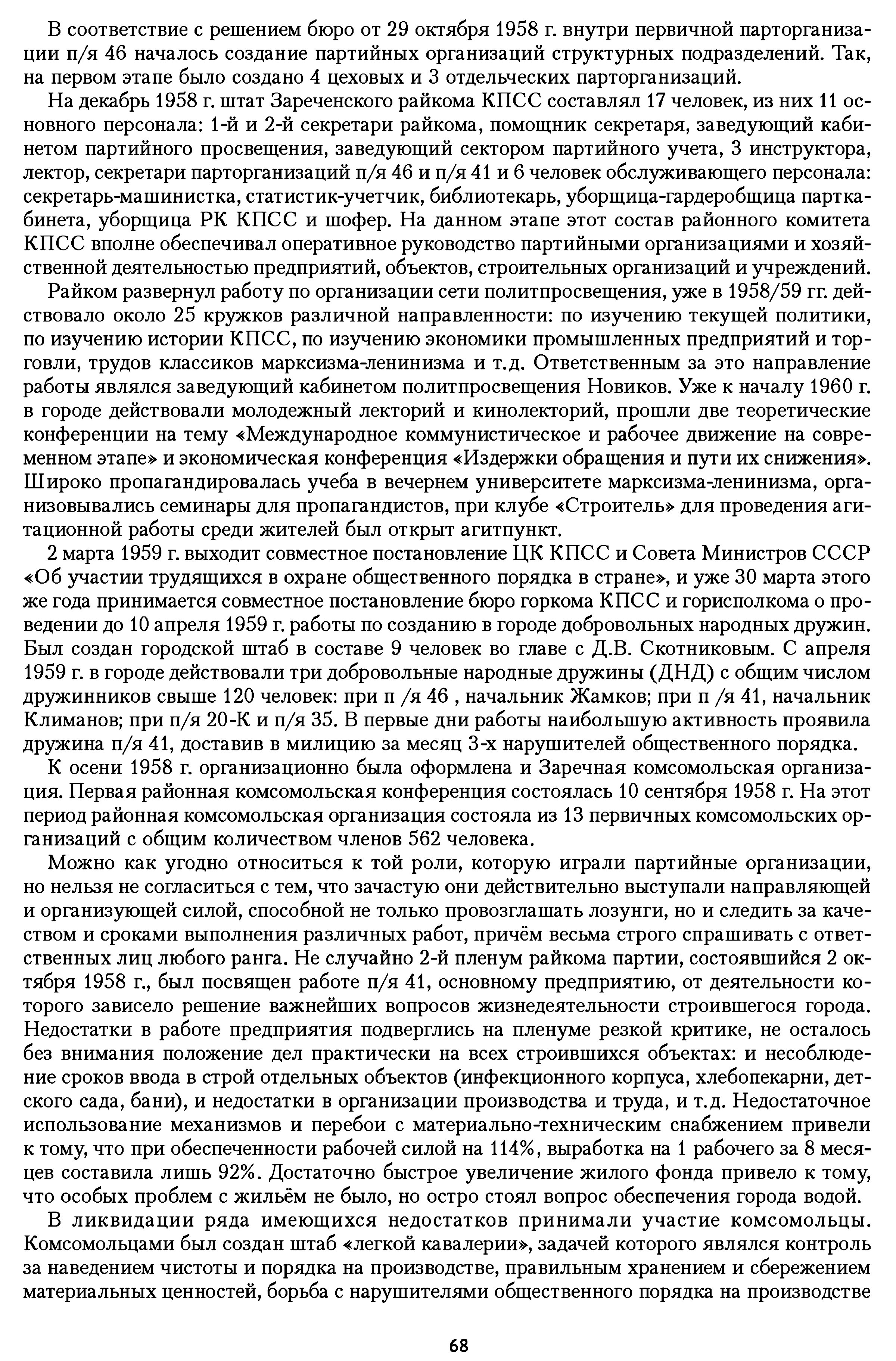 В соответствие с решением бюро от 29 октября 1958 г. внутри первичной парторганизации п/я 46 началось создание партийных организаций структурных подразделений. Так, на первом этапе было создано 4 цеховых и 3 отдельческих парторганизаций.

На декабрь 1958 г. штат Зареченского райкома КПСС составлял 17 человек, из них 11 основного персонала: 1-й и 2-й секретари райкома, помощник секретаря, заведующий кабинетом партийного просвещения, заведующий сектором партийного учета, 3 инструктора, лектор, секретари парторганизаций п/я 46 и п/я 41 и 6 человек обслуживающего персонала: секретарь-машинистка, статистик-учетчик, библиотекарь, уборщица-гардеробщица парткабинета, уборщица РК КПСС и шофер. На данном этапе этот состав районного комитета КПСС вполне обеспечивал оперативное руководство партийными организациями и хозяйственной деятельностью предприятий, объектов, строительных организаций и учреждений.

Райком развернул работу по организации сети политпросвещения, уже в 1958/59 гг. действовало около 25 кружков различной направленности: по изучению текущей политики, по изучению истории КПСС, по изучению экономики промышленных предприятий и торговли, трудов классиков марксизма-ленинизма и т.д. Ответственным за это направление работы являлся заведующий кабинетом политпросвещения Новиков. Уже к началу 1960 г. в городе действовали молодежный лекторий и кинолекторий, прошли две теоретические конференции на тему «Международное коммунистическое и рабочее движение на современном этапе» и экономическая конференция «Издержки обращения и пути их снижения». Широко пропагандировалась учеба в вечернем университете марксизма-ленинизма, организовывались семинары для пропагандистов, при клубе «Строитель» для проведения агитационной работы среди жителей был открыт агитпункт.

2 марта 1959 г. выходит совместное постановление ЦК КПСС и Совета Министров СССР «Об участии трудящихся в охране общественного порядка в стране», и уже 30 марта этого же года принимается совместное постановление бюро горкома КПСС и горисполкома о проведении до 10 апреля 1959 г. работы по созданию в городе добровольных народных дружин. Был создан городской штаб в составе 9 человек во главе с Д.В. Скотниковым. С апреля 1959 г. в городе действовали три добровольные народные дружины (ДНД) с общим числом дружинников свыше 120 человек: при п /я 46 , начальник Жамков; при п /я 41, начальник Климанов; при п/я 20-К и п/я 35. В первые дни работы наибольшую активность проявила дружина п/я 41, доставив в милицию за месяц 3-х нарушителей общественного порядка.

К осени 1958 г. организационно была оформлена и Заречная комсомольская организация. Первая районная комсомольская конференция состоялась 10 сентября 1958 г. На этот период районная комсомольская организация состояла из 13 первичных комсомольских организаций с общим количеством членов 562 человека.

Можно как угодно относиться к той роли, которую играли партийные организации, но нельзя не согласиться с тем, что зачастую они действительно выступали направляющей и организующей силой, способной не только провозглашать лозунги, но и следить за качеством и сроками выполнения различных работ, причём весьма строго спрашивать с ответственных лиц любого ранга. Не случайно 2-й пленум райкома партии, состоявшийся 2 октября 1958 г., был посвящен работе п/я 41, основному предприятию, от деятельности которого зависело решение важнейших вопросов жизнедеятельности строившегося города. Недостатки в работе предприятия подверглись на пленуме резкой критике, не осталось без внимания положение дел практически на всех строившихся объектах: и несоблюдение сроков ввода в строй отдельных объектов (инфекционного корпуса, хлебопекарни, детского сада, бани), и недостатки в организации производства и труда, и т.д. Недостаточное использование механизмов и перебои с материально-техническим снабжением привели к тому, что при обеспеченности рабочей силой на 114%, выработка на 1 рабочего за 8 месяцев составила лишь 92%. Достаточно быстрое увеличение жилого фонда привело к тому, что особых проблем с жильём не было, но остро стоял вопрос обеспечения города водой.

В ликвидации ряда имеющихся недостатков принимали участие комсомольцы. Комсомольцами был создан штаб «легкой кавалерии», задачей которого являлся контроль за наведением чистоты и порядка на производстве, правильным хранением и сбережением материальных ценностей, борьба с нарушителями общественного порядка на производстве

68